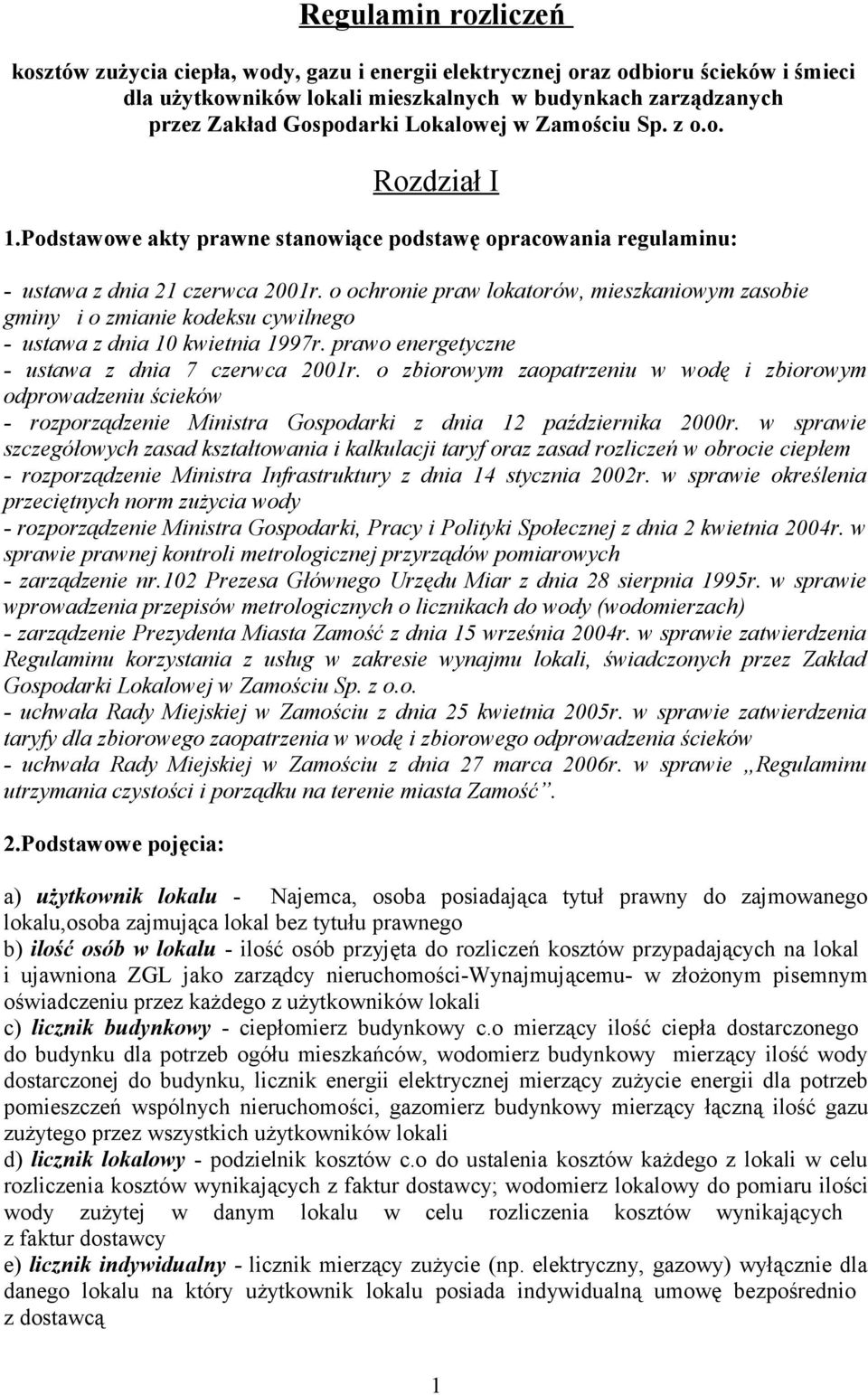 Regulamin rozliczeń

kosztów zużycia ciepła, wody, gazu i energii elektrycznej oraz odbioru ścieków i śmieci dla użytkowników lokali mieszkalnych w budynkach zarządzanych przez Zakład Gospodarki Lokalowej w Zamościu Sp. z o.o.

Rozdział I

1.Podstawowe akty prawne stanowiące podstawę opracowania regulaminu:

- ustawa z dnia 21 czerwca 2001r. o ochronie praw lokatorów, mieszkaniowym zasobie gminy i o zmianie kodeksu cywilnego
- ustawa z dnia 10 kwietnia 1997r. prawo energetyczne
- ustawa z dnia 7 czerwca 2001r. o zbiorowym zaopatrzeniu w wodę i zbiorowym odprowadzeniu ścieków
- rozporządzenie Ministra Gospodarki z dnia 12 października 2000r. w sprawie szczegółowych zasad kształtowania i kalkulacji taryf oraz zasad rozliczeń w obrocie ciepłem
- rozporządzenie Ministra Infrastruktury z dnia 14 stycznia 2002r. w sprawie określenia przeciętnych norm zużycia wody
- rozporządzenie Ministra Gospodarki, Pracy i Polityki Społecznej z dnia 2 kwietnia 2004r. w sprawie prawnej kontroli metrologicznej przyrządów pomiarowych
- zarządzenie nr.102 Prezesa Głównego Urzędu Miar z dnia 28 sierpnia 1995r. w sprawie wprowadzenia przepisów metrologicznych o licznikach do wody (wodomierzach)
- zarządzenie Prezydenta Miasta Zamość z dnia 15 września 2004r. w sprawie zatwierdzenia Regulaminu korzystania z usług w zakresie wynajmu lokali, świadczonych przez Zakład Gospodarki Lokalowej w Zamościu Sp. z o.o.
- uchwała Rady Miejskiej w Zamościu z dnia 25 kwietnia 2005r. w sprawie zatwierdzenia taryfy dla zbiorowego zaopatrzenia w wodę i zbiorowego odprowadzenia ścieków
- uchwała Rady Miejskiej w Zamościu z dnia 27 marca 2006r. w sprawie „Regulaminu utrzymania czystości i porządku na terenie miasta Zamość”.

2.Podstawowe pojęcia:

a) użytkownik lokalu - Najemca, osoba posiadająca tytuł prawny do zajmowanego lokalu,osoba zajmująca lokal bez tytułu prawnego
b) ilość osób w lokalu - ilość osób przyjęta do rozliczeń kosztów przypadających na lokal i ujawniona ZGL jako zarządcy nieruchomości-Wynajmującemu- w złożonym pisemnym oświadczeniu przez każdego z użytkowników lokali
c) licznik budynkowy - ciepłomierz budynkowy c.o mierzący ilość ciepła dostarczonego do budynku dla potrzeb ogółu mieszkańców, wodomierz budynkowy mierzący ilość wody dostarczonej do budynku, licznik energii elektrycznej mierzący zużycie energii dla potrzeb pomieszczeń wspólnych nieruchomości, gazomierz budynkowy mierzący łączną ilość gazu zużytego przez wszystkich użytkowników lokali
d) licznik lokalowy - podzielnik kosztów c.o do ustalenia kosztów każdego z lokali w celu rozliczenia kosztów wynikających z faktur dostawcy; wodomierz lokalowy do pomiaru ilości wody zużytej w danym lokalu w celu rozliczenia kosztów wynikających z faktur dostawcy
e) licznik indywidualny - licznik mierzący zużycie (np. elektryczny, gazowy) wyłącznie dla danego lokalu na który użytkownik lokalu posiada indywidualną umowę bezpośrednio z dostawcą

1